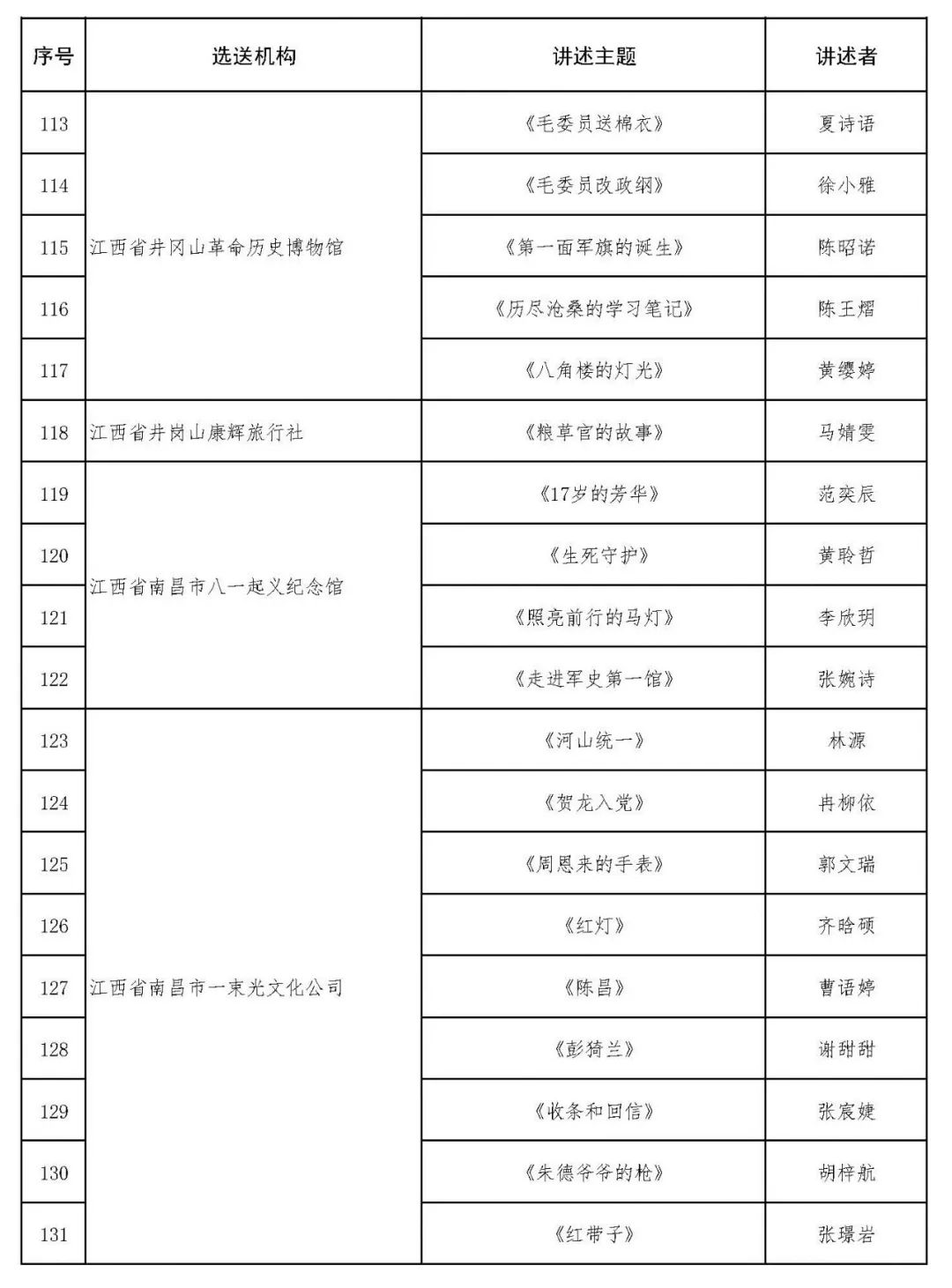 | 序号 | 选送机构 | 讲述主题 | 讲述者 |
|---|---|---|---|
| 113 | 江西省井冈山革命历史博物馆 | 《毛委员送棉衣》 | 夏诗语 |
| 114 | | 《毛委员改政纲》 | 徐小雅 |
| 115 | | 《第一面军旗的诞生》 | 陈昭诺 |
| 116 | | 《历尽沧桑的学习笔记》 | 陈王熠 |
| 117 | | 《八角楼的灯光》 | 黄缨婷 |
| 118 | 江西省井岗山康辉旅行社 | 《粮草官的故事》 | 马婧雯 |
| 119 | 江西省南昌市八一起义纪念馆 | 《17岁的芳华》 | 范奕辰 |
| 120 | | 《生死守护》 | 黄聆哲 |
| 121 | | 《照亮前行的马灯》 | 李欣玥 |
| 122 | | 《走进军史第一馆》 | 张婉诗 |
| 123 | 江西省南昌市一束光文化公司 | 《河山统一》 | 林源 |
| 124 | | 《贺龙入党》 | 冉柳依 |
| 125 | | 《周恩来的手表》 | 郭文瑞 |
| 126 | | 《红灯》 | 齐晗硕 |
| 127 | | 《陈昌》 | 曹语婷 |
| 128 | | 《彭猗兰》 | 谢甜甜 |
| 129 | | 《收条和回信》 | 张宸婕 |
| 130 | | 《朱德爷爷的枪》 | 胡梓航 |
| 131 | | 《红带子》 | 张璟岩 |